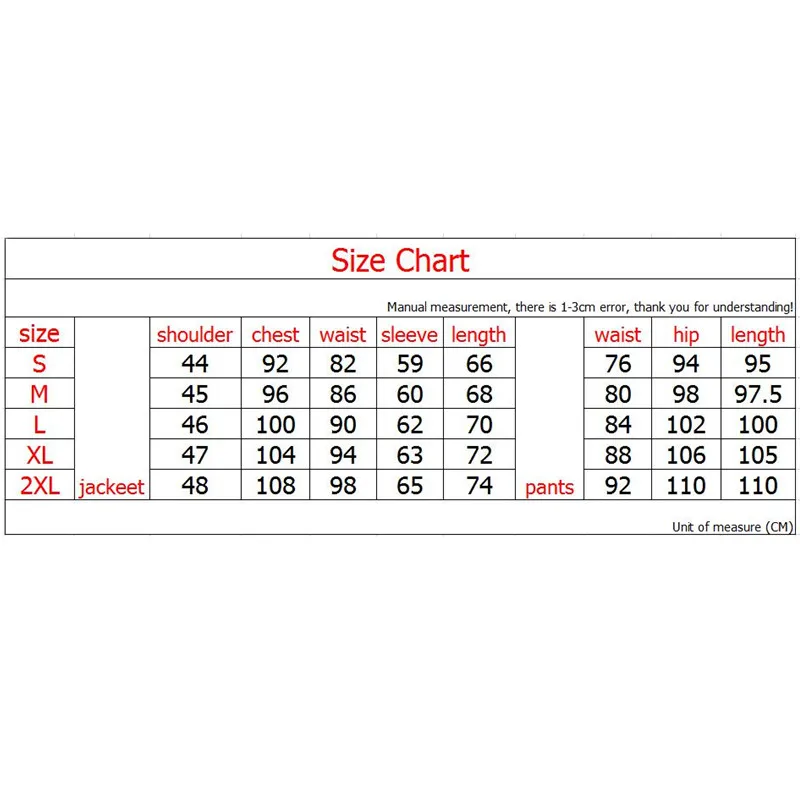 Size Chart

Manual measurement, there is 1-3cm error, thank you for understanding!

| size | | shoulder | chest | waist | sleeve | length | | waist | hip | length |
|---|---|---|---|---|---|---|---|---|---|---|
| S | | 44 | 92 | 82 | 59 | 66 | | 76 | 94 | 95 |
| M | | 45 | 96 | 86 | 60 | 68 | | 80 | 98 | 97.5 |
| L | | 46 | 100 | 90 | 62 | 70 | | 84 | 102 | 100 |
| XL | | 47 | 104 | 94 | 63 | 72 | | 88 | 106 | 105 |
| 2XL | jackeet | 48 | 108 | 98 | 65 | 74 | pants | 92 | 110 | 110 |

Unit of measure (CM)